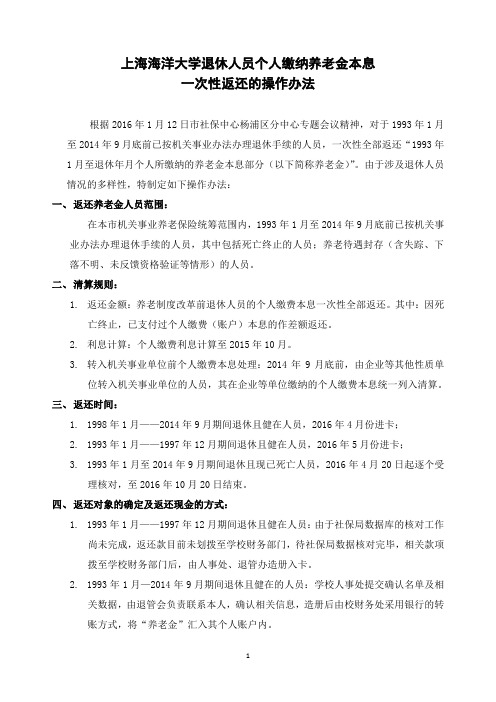 上海海洋大学退休人员个人缴纳养老金本息
一次性返还的操作办法

根据 2016 年 1 月 12 日市社保中心杨浦区分中心专题会议精神，对于 1993 年 1 月至 2014 年 9 月底前已按机关事业办法办理退休手续的人员，一次性全部返还“1993 年 1 月至退休年月个人所缴纳的养老金本息部分（以下简称养老金）”。由于涉及退休人员情况的多样性，特制定如下操作办法：

一、返还养老金人员范围：

在本市机关事业养老保险统筹范围内，1993 年 1 月至 2014 年 9 月底前已按机关事业办法办理退休手续的人员，其中包括死亡终止的人员；养老待遇封存（含失踪、下落不明、未反馈资格验证等情形）的人员。

二、清算规则：

1. 返还金额：养老制度改革前退休人员的个人缴费本息一次性全部返还。其中：因死亡终止，已支付过个人缴费（账户）本息的作差额返还。

2. 利息计算：个人缴费利息计算至 2015 年 10 月。

3. 转入机关事业单位前个人缴费本息处理：2014 年 9 月底前，由企业等其他性质单位转入机关事业单位的人员，其在企业等单位缴纳的个人缴费本息统一列入清算。

三、返还时间：

1. 1998 年 1 月——2014 年 9 月期间退休且健在人员，2016 年 4 月份进卡；

2. 1993 年 1 月——1997 年 12 月期间退休且健在人员，2016 年 5 月份进卡；

3. 1993 年 1 月至 2014 年 9 月期间退休且现已死亡人员，2016 年 4 月 20 日起逐个受理核对，至 2016 年 10 月 20 日结束。

四、返还对象的确定及返还现金的方式：

1. 1993 年 1 月——1997 年 12 月期间退休且健在人员：由于社保局数据库的核对工作尚未完成，返还款目前未划拨至学校财务部门，待社保局数据核对完毕，相关款项拨至学校财务部门后，由人事处、退管办造册入卡。

2. 1993 年 1 月—2014 年 9 月期间退休且健在的人员：学校人事处提交确认名单及相关数据，由退管会负责联系本人，确认相关信息，造册后由校财务处采用银行的转账方式，将“养老金”汇入其个人账户内。

1